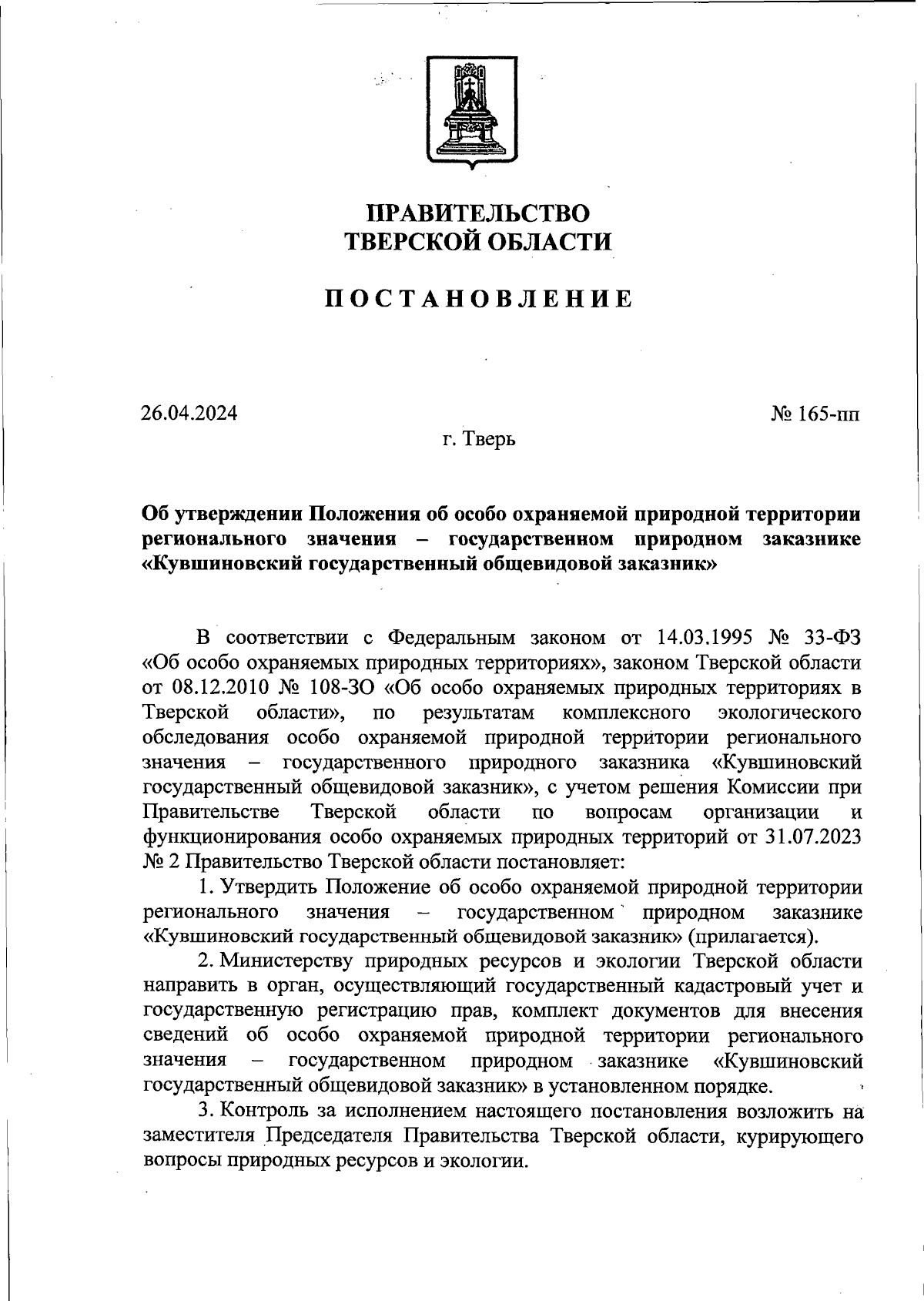 ПРАВИТЕЛЬСТВО
ТВЕРСКОЙ ОБЛАСТИ

ПОСТАНОВЛЕНИЕ

26.04.2024

№ 165-пп

г. Тверь

Об утверждении Положения об особо охраняемой природной территории регионального значения – государственном природном заказнике «Кувшиновский государственный общевидовой заказник»

В соответствии с Федеральным законом от 14.03.1995 № 33-ФЗ «Об особо охраняемых природных территориях», законом Тверской области от 08.12.2010 № 108-ЗО «Об особо охраняемых природных территориях в Тверской области», по результатам комплексного экологического обследования особо охраняемой природной территории регионального значения – государственного природного заказника «Кувшиновский государственный общевидовой заказник», с учетом решения Комиссии при Правительстве Тверской области по вопросам организации и функционирования особо охраняемых природных территорий от 31.07.2023 № 2 Правительство Тверской области постановляет:

1. Утвердить Положение об особо охраняемой природной территории регионального значения – государственном природном заказнике «Кувшиновский государственный общевидовой заказник» (прилагается).

2. Министерству природных ресурсов и экологии Тверской области направить в орган, осуществляющий государственный кадастровый учет и государственную регистрацию прав, комплект документов для внесения сведений об особо охраняемой природной территории регионального значения – государственном природном заказнике «Кувшиновский государственный общевидовой заказник» в установленном порядке.

3. Контроль за исполнением настоящего постановления возложить на заместителя Председателя Правительства Тверской области, курирующего вопросы природных ресурсов и экологии.